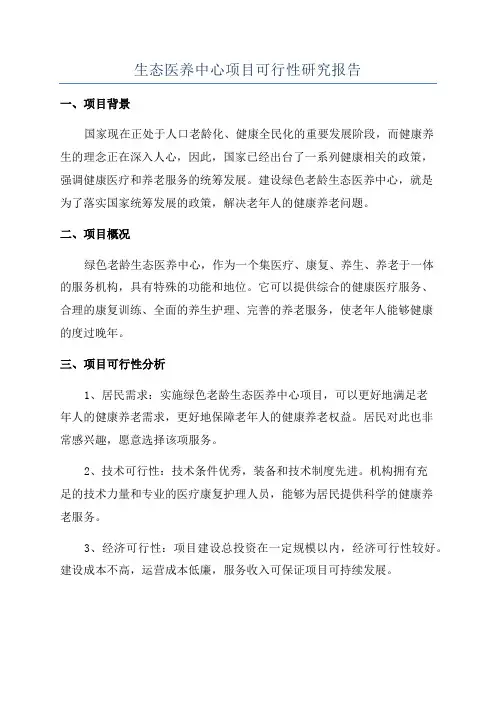 生态医养中心项目可行性研究报告

一、项目背景

国家现在正处于人口老龄化、健康全民化的重要发展阶段，而健康养生的理念正在深入人心，因此，国家已经出台了一系列健康相关的政策，强调健康医疗和养老服务的统筹发展。建设绿色老龄生态医养中心，就是为了落实国家统筹发展的政策，解决老年人的健康养老问题。

二、项目概况

绿色老龄生态医养中心，作为一个集医疗、康复、养生、养老于一体的服务机构，具有特殊的功能和地位。它可以提供综合的健康医疗服务、合理的康复训练、全面的养生护理、完善的养老服务，使老年人能够健康的度过晚年。

三、项目可行性分析

1、居民需求：实施绿色老龄生态医养中心项目，可以更好地满足老年人的健康养老需求，更好地保障老年人的健康养老权益。居民对此也非常感兴趣，愿意选择该项服务。

2、技术可行性：技术条件优秀，装备和技术制度先进。机构拥有充足的技术力量和专业的医疗康复护理人员，能够为居民提供科学的健康养老服务。

3、经济可行性：项目建设总投资在一定规模以内，经济可行性较好。建设成本不高，运营成本低廉，服务收入可保证项目可持续发展。